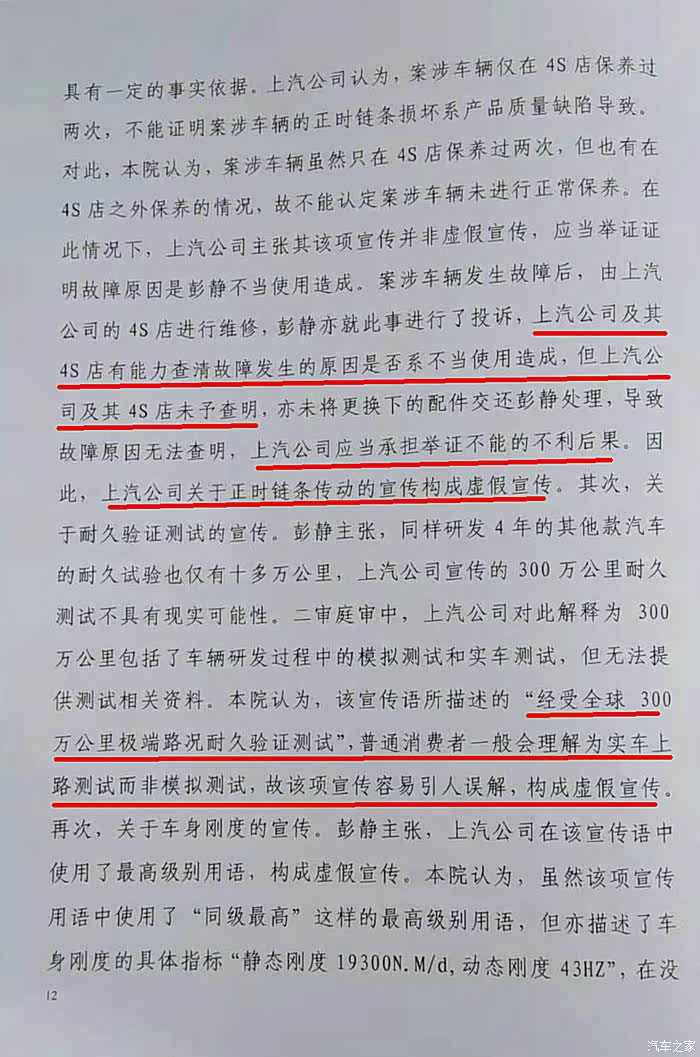 具有一定的事实依据。上汽公司认为，案涉车辆仅在4S店保养过两次，不能证明案涉车辆的正时链条损坏系产品质量缺陷导致。对此，本院认为，案涉车辆虽然只在4S店保养过两次，但也有在4S店之外保养的情况，故不能认定案涉车辆未进行正常保养。在此情况下，上汽公司主张其该项宣传并非虚假宣传，应当举证证明故障原因是彭静不当使用造成。案涉车辆发生故障后，由上汽公司的4S店进行维修，彭静亦就此事进行了投诉，上汽公司及其4S店有能力查清故障发生的原因是否系不当使用造成，但上汽公司及其4S店未予查明，亦未将更换下的配件交还彭静处理，导致故障原因无法查明，上汽公司应当承担举证不能的不利后果。因此，上汽公司关于正时链条传动的宣传构成虚假宣传。其次，关于耐久验证测试的宣传。彭静主张，同样研发4年的其他款汽车的耐久试验也仅有十多万公里，上汽公司宣传的300万公里耐久测试不具有现实可能性。二审庭审中，上汽公司对此解释为300万公里包括了车辆研发过程中的模拟测试和实车测试，但无法提供测试相关资料。本院认为，该宣传语所描述的“经受全球300万公里极端路况耐久验证测试”，普通消费者一般会理解为实车上路测试而非模拟测试，故该项宣传容易引人误解，构成虚假宣传。再次，关于车身刚度的宣传。彭静主张，上汽公司在该宣传语中使用了最高级别用语，构成虚假宣传。本院认为，虽然该项宣传用语中使用了“同级最高”这样的最高级别用语，但亦描述了车身刚度的具体指标“静态刚度19300N.M/d，动态刚度43HZ”，在没

12

汽车之家